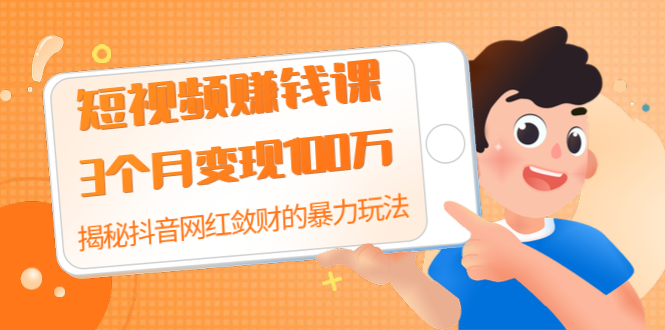 短视频赚钱课

3个月变现100万

揭秘抖音网红敛财的暴力玩法